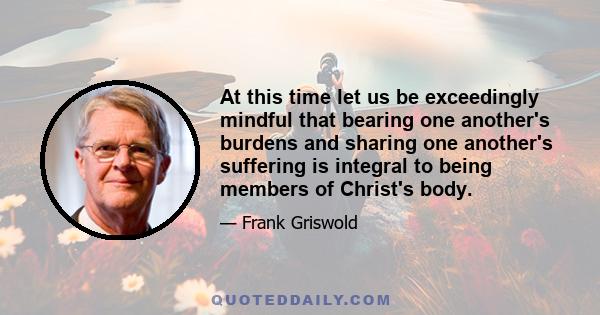 At this time let us be exceedingly mindful that bearing one another's burdens and sharing one another's suffering is integral to being members of Christ's body.

— Frank Griswold

QUOTEDDAILY.COM